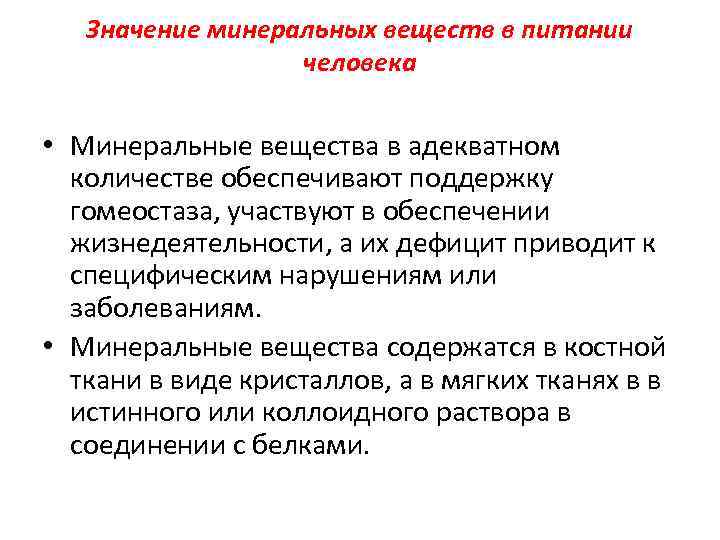 Значение минеральных веществ в питании человека

• Минеральные вещества в адекватном количестве обеспечивают поддержку гомеостаза, участвуют в обеспечении жизнедеятельности, а их дефицит приводит к специфическим нарушениям или заболеваниям.
• Минеральные вещества содержатся в костной ткани в виде кристаллов, а в мягких тканях в в истинного или коллоидного раствора в соединении с белками.